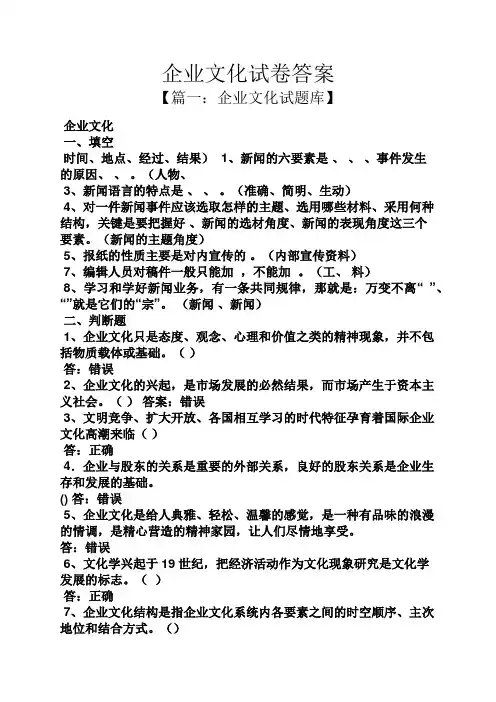 企业文化试卷答案

【篇一：企业文化试题库】

企业文化

一、填空

时间、地点、经过、结果） 1、新闻的六要素是 、 、 、事件发生的原因、 、 。（人物、

3、新闻语言的特点是 、 、 。（准确、简明、生动）

4、对一件新闻事件应该选取怎样的主题、选用哪些材料、采用何种结构，关键是要把握好 、新闻的选材角度、新闻的表现角度这三个要素。（新闻的主题角度）

5、报纸的性质主要是对内宣传的 。（内部宣传资料）

7、编辑人员对稿件一般只能加 ，不能加 。（工、 料）

8、学习和学好新闻业务，有一条共同规律，那就是：万变不离“ ”、“”就是它们的“宗”。 （新闻 、新闻）

二、判断题

1、企业文化只是态度、观念、心理和价值之类的精神现象，并不包括物质载体或基础。（ ）

答：错误

2、企业文化的兴起，是市场发展的必然结果，而市场产生于资本主义社会。（ ） 答案：错误

3、文明竞争、扩大开放、各国相互学习的时代特征孕育着国际企业文化高潮来临（ ）

答：正确

4．企业与股东的关系是重要的外部关系，良好的股东关系是企业生存和发展的基础。

() 答：错误

5、企业文化是给人典雅、轻松、温馨的感觉，是一种有品味的浪漫的情调，是精心营造的精神家园，让人们尽情地享受。

答：错误

6、文化学兴起于 19 世纪，把经济活动作为文化现象研究是文化学发展的标志。（ ）

答：正确

7、企业文化结构是指企业文化系统内各要素之间的时空顺序、主次地位和结合方式。（）